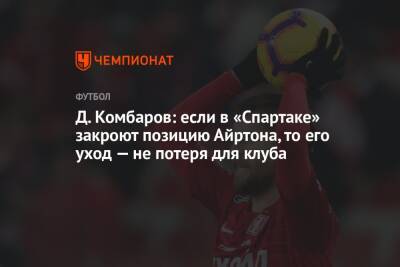 ЧЕМПИОНАТ

ФУТБОЛ

Д. Комбаров: если в «Спартаке» закроют позицию Айртона, то его уход — не потеря для клуба